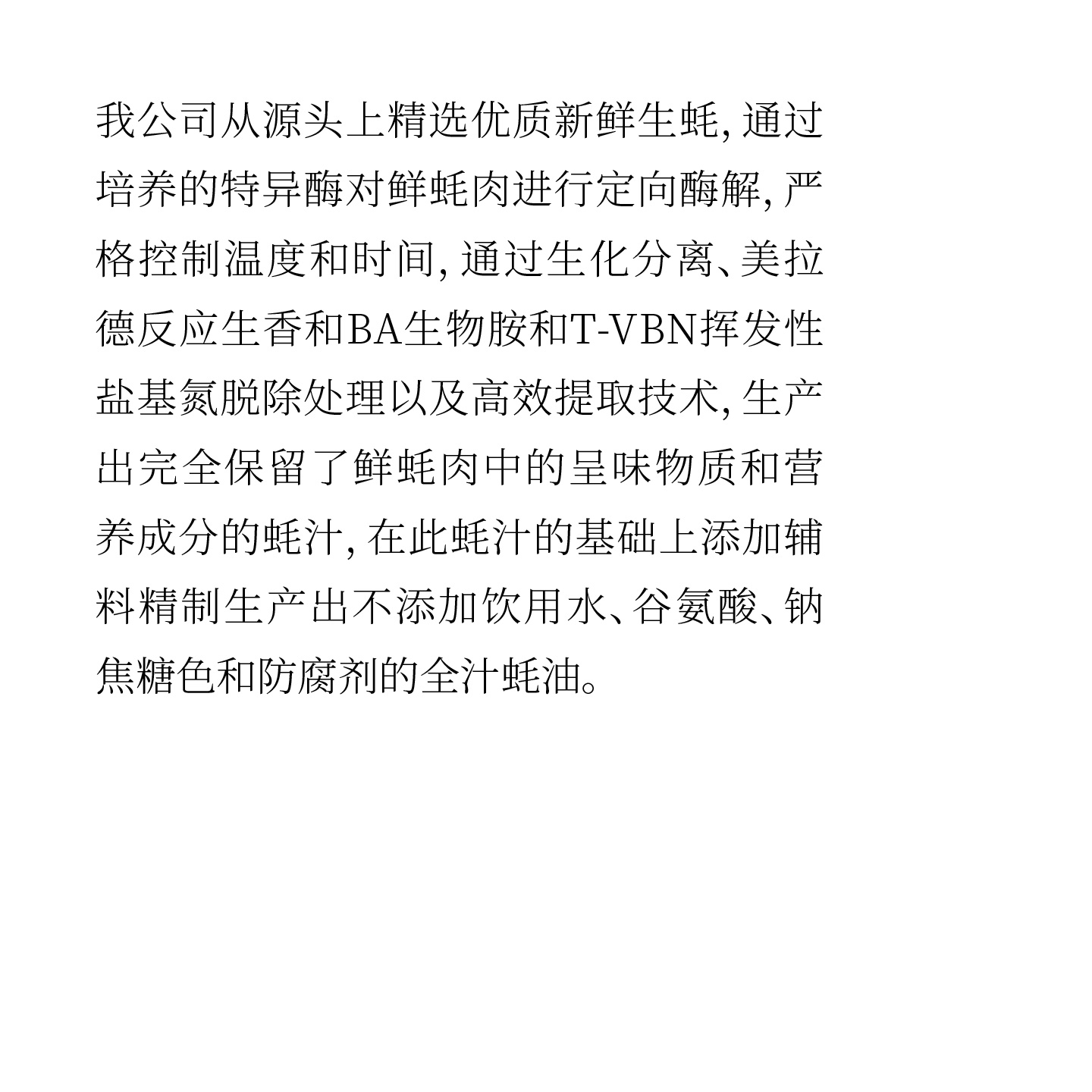 我公司从源头上精选优质新鲜生蚝,通过培养的特异酶对鲜蚝肉进行定向酶解,严格控制温度和时间,通过生化分离、美拉德反应生香和BA生物胺和T-VBN挥发性盐基氮脱除处理以及高效提取技术,生产出完全保留了鲜蚝肉中的呈味物质和营养成分的蚝汁,在此蚝汁的基础上添加辅料精制生产出不添加饮用水、谷氨酸、钠焦糖色和防腐剂的全汁蚝油。